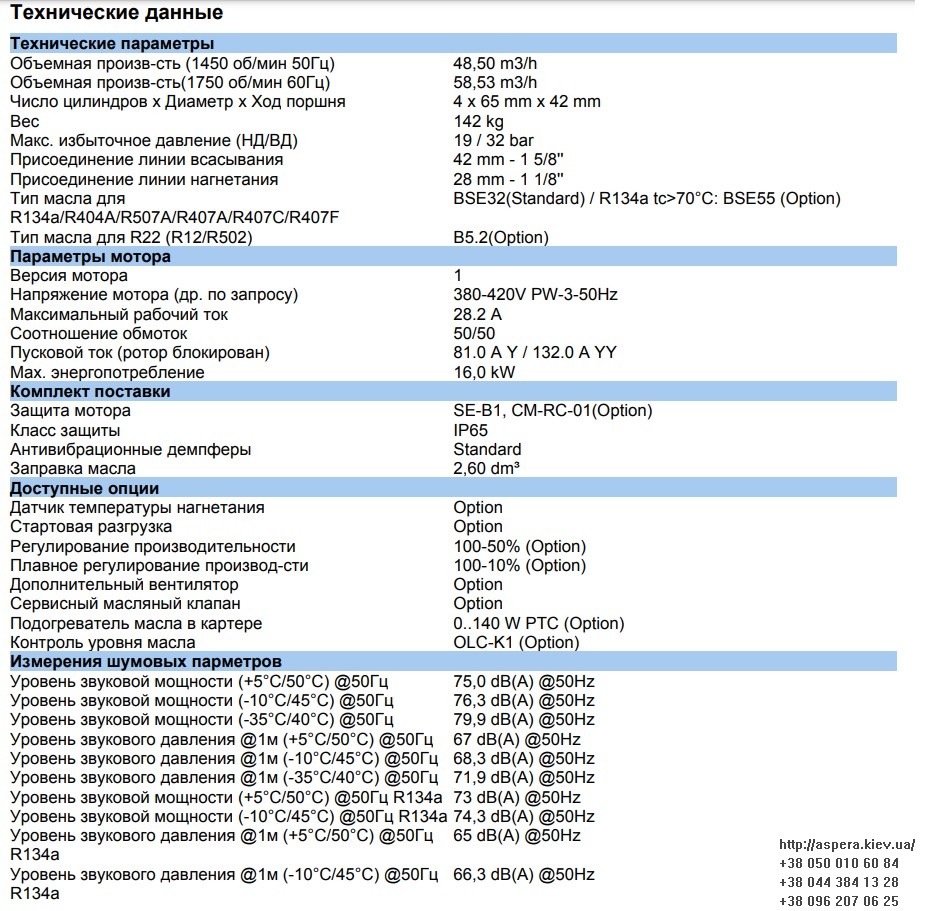 Технические данные

Технические параметры

Объемная произв-сть (1450 об/мин 50Гц)
48,50 m3/h

Объемная произв-сть(1750 об/мин 60Гц)
58,53 m3/h

Число цилиндров x Диаметр x Ход поршня
4 x 65 mm x 42 mm

Вес
142 kg

Макс. избыточное давление (НД/ВД)
19 / 32 bar

Присоединение линии всасывания
42 mm - 1 5/8''

Присоединение линии нагнетания
28 mm - 1 1/8''

Тип масла для R134a/R404A/R507A/R407A/R407C/R407F
BSE32(Standard) / R134a tc>70°C: BSE55 (Option)

Тип масла для R22 (R12/R502)
B5.2(Option)

Параметры мотора

Версия мотора
1

Напряжение мотора (др. по запросу)
380-420V PW-3-50Hz

Максимальный рабочий ток
28.2 A

Соотношение обмоток
50/50

Пусковой ток (ротор блокирован)
81.0 A Y / 132.0 A YY

Max. энергопотребление
16,0 kW

Комплект поставки

Защита мотора
SE-B1, CM-RC-01(Option)

Класс защиты
IP65

Антивибрационные демпферы
Standard

Заправка масла
2,60 dm³

Доступные опции

Датчик температуры нагнетания
Option

Стартовая разгрузка
Option

Регулирование производительности
100-50% (Option)

Плавное регулирование производ-сти
100-10% (Option)

Дополнительный вентилятор
Option

Сервисный масляный клапан
Option

Подогреватель масла в картере
0..140 W PTC (Option)

Контроль уровня масла
OLC-K1 (Option)

Измерения шумовых парметров

Уровень звуковой мощности (+5°C/50°C) @50Гц
75,0 dB(A) @50Hz

Уровень звуковой мощности (-10°C/45°C) @50Гц
76,3 dB(A) @50Hz

Уровень звуковой мощности (-35°C/40°C) @50Гц
79,9 dB(A) @50Hz

Уровень звукового давления @1м (+5°C/50°C) @50Гц
67 dB(A) @50Hz

Уровень звукового давления @1м (-10°C/45°C) @50Гц
68,3 dB(A) @50Hz

Уровень звукового давления @1м (-35°C/40°C) @50Гц
71,9 dB(A) @50Hz

Уровень звуковой мощности (+5°C/50°C) @50Гц R134a
73 dB(A) @50Hz

Уровень звуковой мощности (-10°C/45°C) @50Гц R134a
74,3 dB(A) @50Hz

Уровень звукового давления @1м (+5°C/50°C) @50Гц R134a
65 dB(A) @50Hz

Уровень звукового давления @1м (-10°C/45°C) @50Гц R134a
66,3 dB(A) @50Hz

http://aspera.kiev.ua/
+38 050 010 60 84
+38 044 384 13 28
+38 096 207 06 25